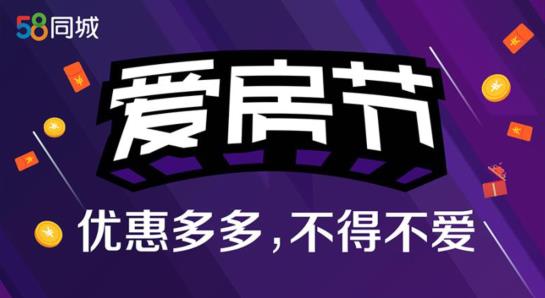 58同城

爱房节

优惠多多，不得不爱